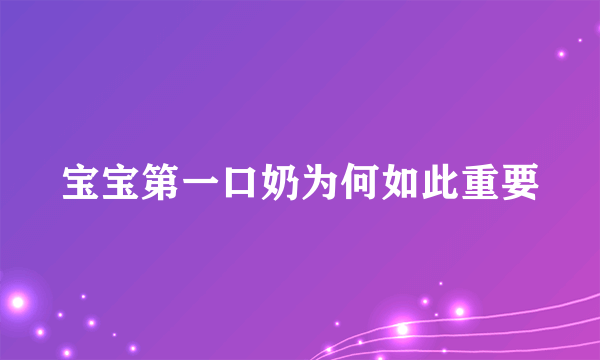 宝宝第一口奶为何如此重要